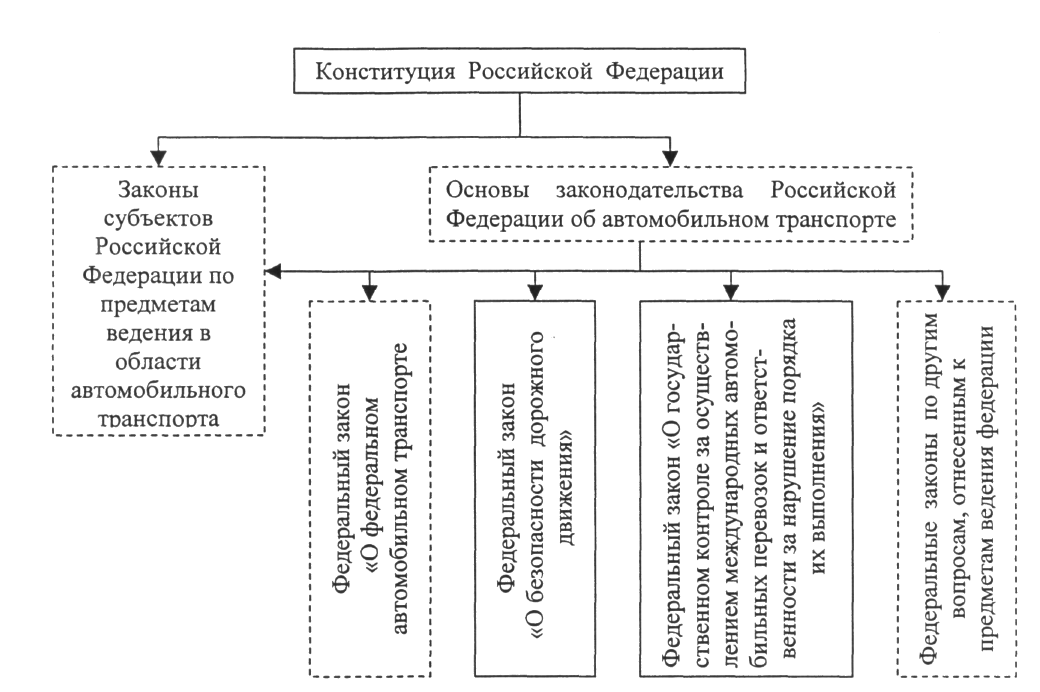 Конституция Российской Федерации

Законы субъектов Российской Федерации по предметам ведения в области автомобильного транспорта

Основы законодательства Российской Федерации об автомобильном транспорте

Федеральный закон «О федеральном автомобильном транспорте

Федеральный закон «О безопасности дорожного движения»

Федеральный закон «О государственном контроле за осуществлением международных автомобильных перевозок и ответственности за нарушение порядка их выполнения»

Федеральные законы по другим вопросам, отнесенным к предметам ведения федерации